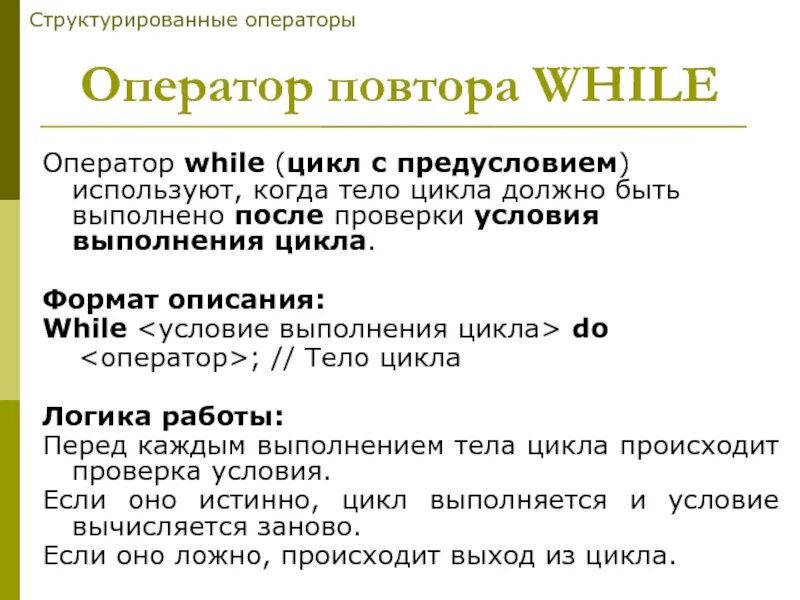 Структурированные операторы

Оператор повтора WHILE

Оператор while (цикл с предусловием) используют, когда тело цикла должно быть выполнено после проверки условия выполнения цикла.

Формат описания:
While <условие выполнения цикла> do
<оператор>; // Тело цикла

Логика работы:
Перед каждым выполнением тела цикла происходит проверка условия.
Если оно истинно, цикл выполняется и условие вычисляется заново.
Если оно ложно, происходит выход из цикла.